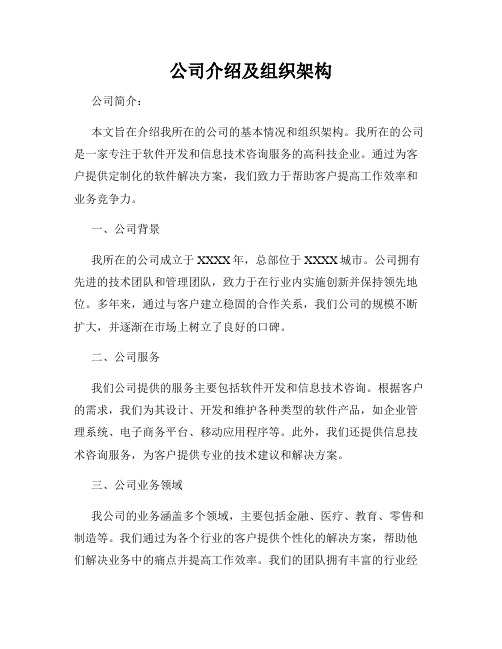 公司介绍及组织架构

公司简介：

本文旨在介绍我所在的公司的基本情况和组织架构。我所在的公司是一家专注于软件开发和信息技术咨询服务的高科技企业。通过为客户提供定制化的软件解决方案，我们致力于帮助客户提高工作效率和业务竞争力。

一、公司背景

我所在的公司成立于XXXX年，总部位于XXXX城市。公司拥有先进的技术团队和管理团队，致力于在行业内实施创新并保持领先地位。多年来，通过与客户建立稳固的合作关系，我们公司的规模不断扩大，并逐渐在市场上树立了良好的口碑。

二、公司服务

我们公司提供的服务主要包括软件开发和信息技术咨询。根据客户的需求，我们为其设计、开发和维护各种类型的软件产品，如企业管理系统、电子商务平台、移动应用程序等。此外，我们还提供信息技术咨询服务，为客户提供专业的技术建议和解决方案。

三、公司业务领域

我公司的业务涵盖多个领域，主要包括金融、医疗、教育、零售和制造等。我们通过为各个行业的客户提供个性化的解决方案，帮助他们解决业务中的痛点并提高工作效率。我们的团队拥有丰富的行业经